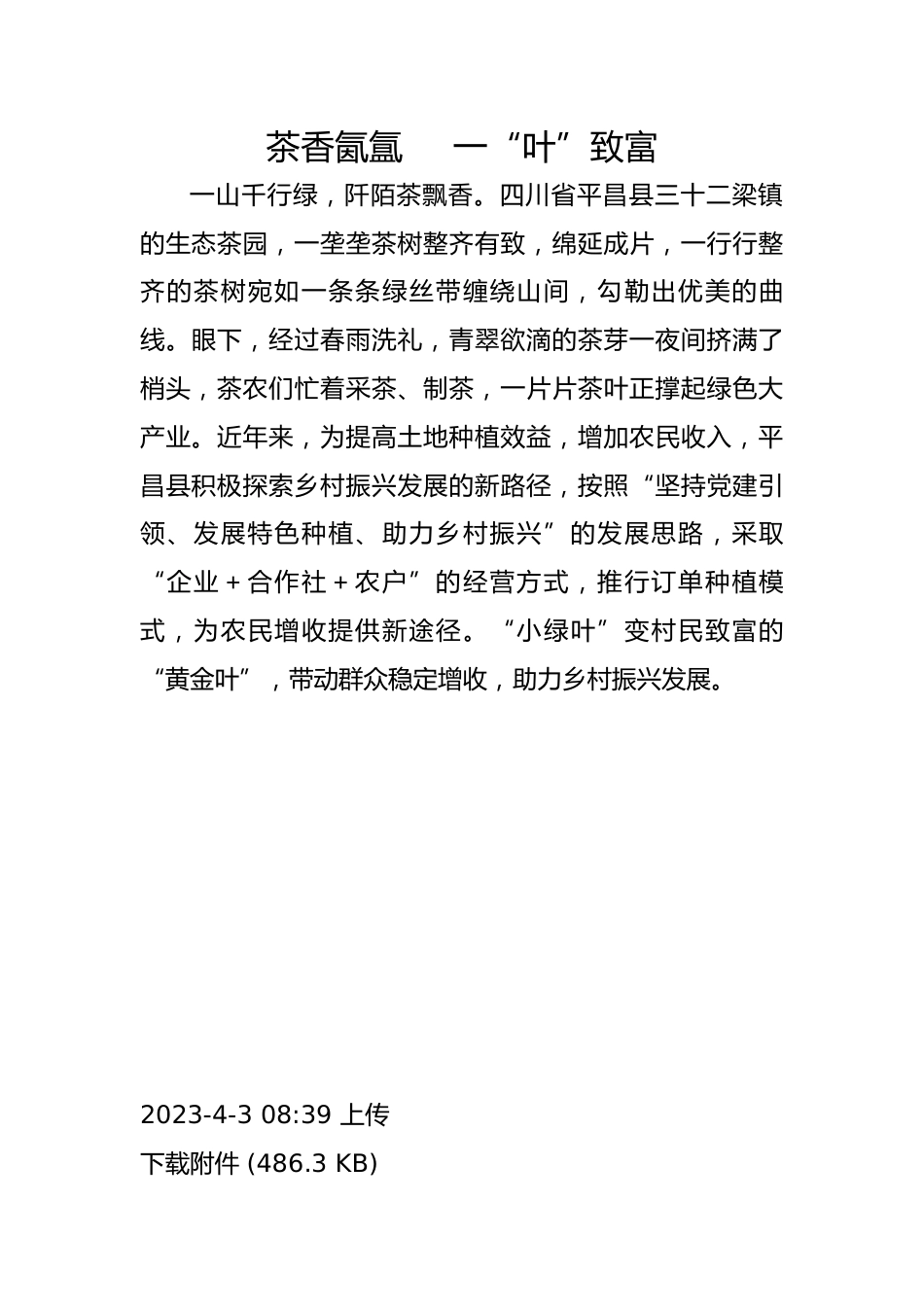 茶香氤氲　一“叶”致富

一山千行绿，阡陌茶飘香。四川省平昌县三十二梁镇的生态茶园，一垄垄茶树整齐有致，绵延成片，一行行整齐的茶树宛如一条条绿丝带缠绕山间，勾勒出优美的曲线。眼下，经过春雨洗礼，青翠欲滴的茶芽一夜间挤满了梢头，茶农们忙着采茶、制茶，一片片茶叶正撑起绿色大产业。近年来，为提高土地种植效益，增加农民收入，平昌县积极探索乡村振兴发展的新路径，按照“坚持党建引领、发展特色种植、助力乡村振兴”的发展思路，采取“企业＋合作社＋农户”的经营方式，推行订单种植模式，为农民增收提供新途径。“小绿叶”变村民致富的“黄金叶”，带动群众稳定增收，助力乡村振兴发展。

2023-4-3 08:39 上传
下载附件 (486.3 KB)